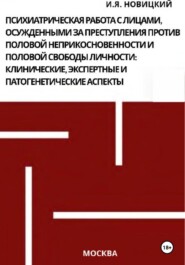 И.Я. НОВИЦКИЙ

ПСИХИАТРИЧЕСКАЯ РАБОТА С ЛИЦАМИ, ОСУЖДЕННЫМИ ЗА ПРЕСТУПЛЕНИЯ ПРОТИВ ПОЛОВОЙ НЕПРИКОСНОВЕННОСТИ И ПОЛОВОЙ СВОБОДЫ ЛИЧНОСТИ: КЛИНИЧЕСКИЕ, ЭКСПЕРТНЫЕ И ПАТОГЕНЕТИЧЕСКИЕ АСПЕКТЫ

18+

МОСКВА